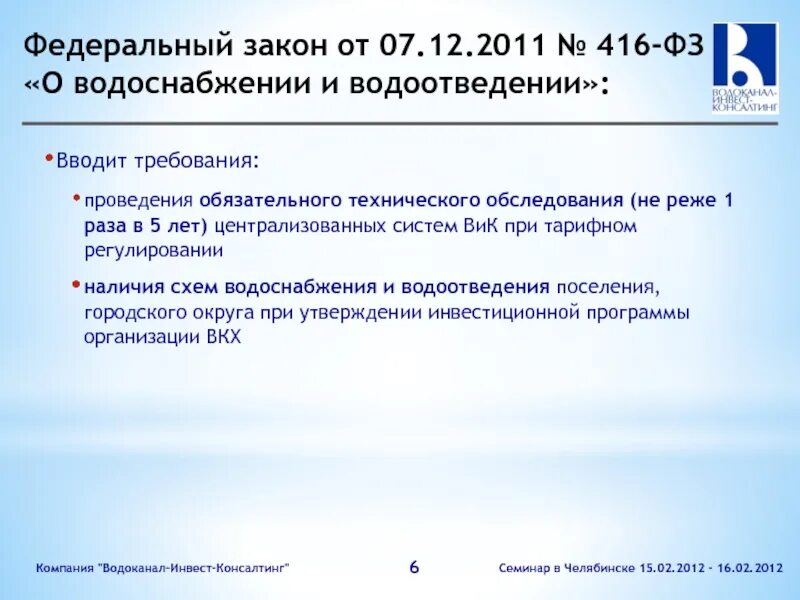 Федеральный закон от 07.12.2011 № 416-ФЗ «О водоснабжении и водоотведении»:

ВОДОКАНАЛ-ИНВЕСТ-КОНСАЛТИНГ

• Вводит требования:

• проведения обязательного технического обследования (не реже 1 раза в 5 лет) централизованных систем ВиК при тарифном регулировании

• наличия схем водоснабжения и водоотведения поселения, городского округа при утверждении инвестиционной программы организации ВКХ

Компания "Водоканал-Инвест-Консалтинг"

6

Семинар в Челябинске 15.02.2012 - 16.02.2012